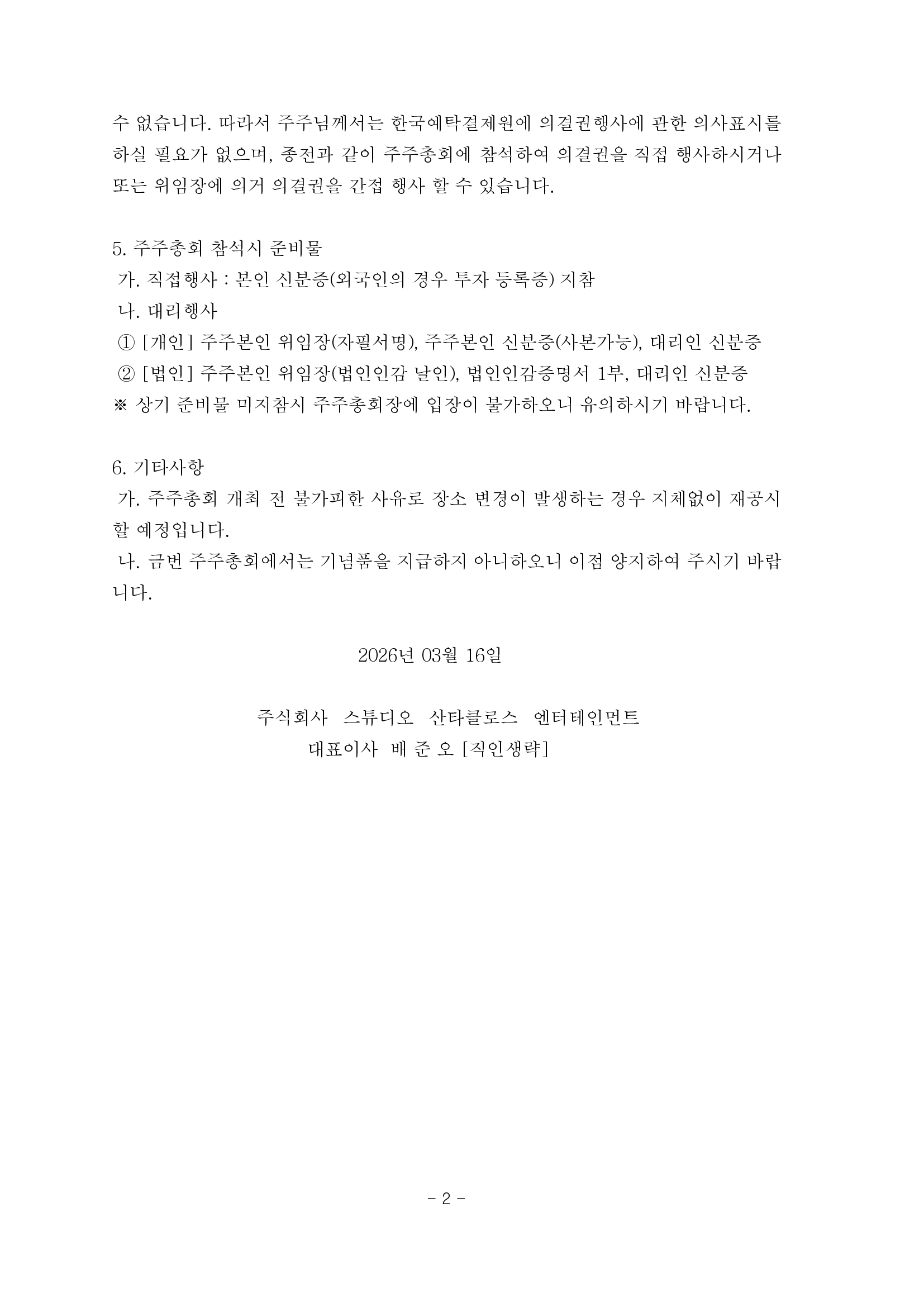 수 없습니다. 따라서 주주님께서는 한국예탁결제원에 의결권행사에 관한 의사표시를 하실 필요가 없으며, 종전과 같이 주주총회에 참석하여 의결권을 직접 행사하시거나 또는 위임장에 의거 의결권을 간접 행사 할 수 있습니다.

5. 주주총회 참석시 준비물
가. 직접행사 : 본인 신분증(외국인의 경우 투자 등록증) 지참
나. 대리행사
① [개인] 주주본인 위임장(자필서명), 주주본인 신분증(사본가능), 대리인 신분증
② [법인] 주주본인 위임장(법인인감 날인), 법인인감증명서 1부, 대리인 신분증
※ 상기 준비물 미지참시 주주총회장에 입장이 불가하오니 유의하시기 바랍니다.

6. 기타사항
가. 주주총회 개최 전 불가피한 사유로 장소 변경이 발생하는 경우 지체없이 재공시 할 예정입니다.
나. 금번 주주총회에서는 기념품을 지급하지 아니하오니 이점 양지하여 주시기 바랍니다.

2026년 03월 16일

주식회사 스튜디오 산타클로스 엔터테인먼트
대표이사 배 준 오 [직인생략]

- 2 -